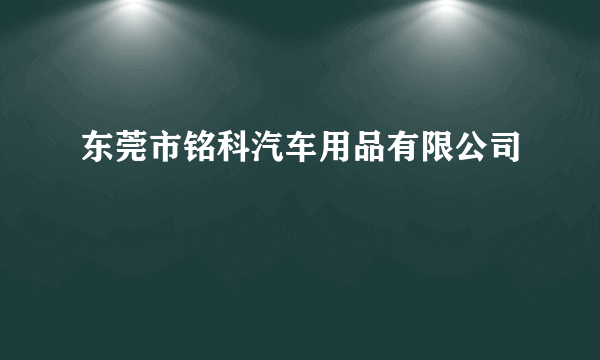 东莞市铭科汽车用品有限公司